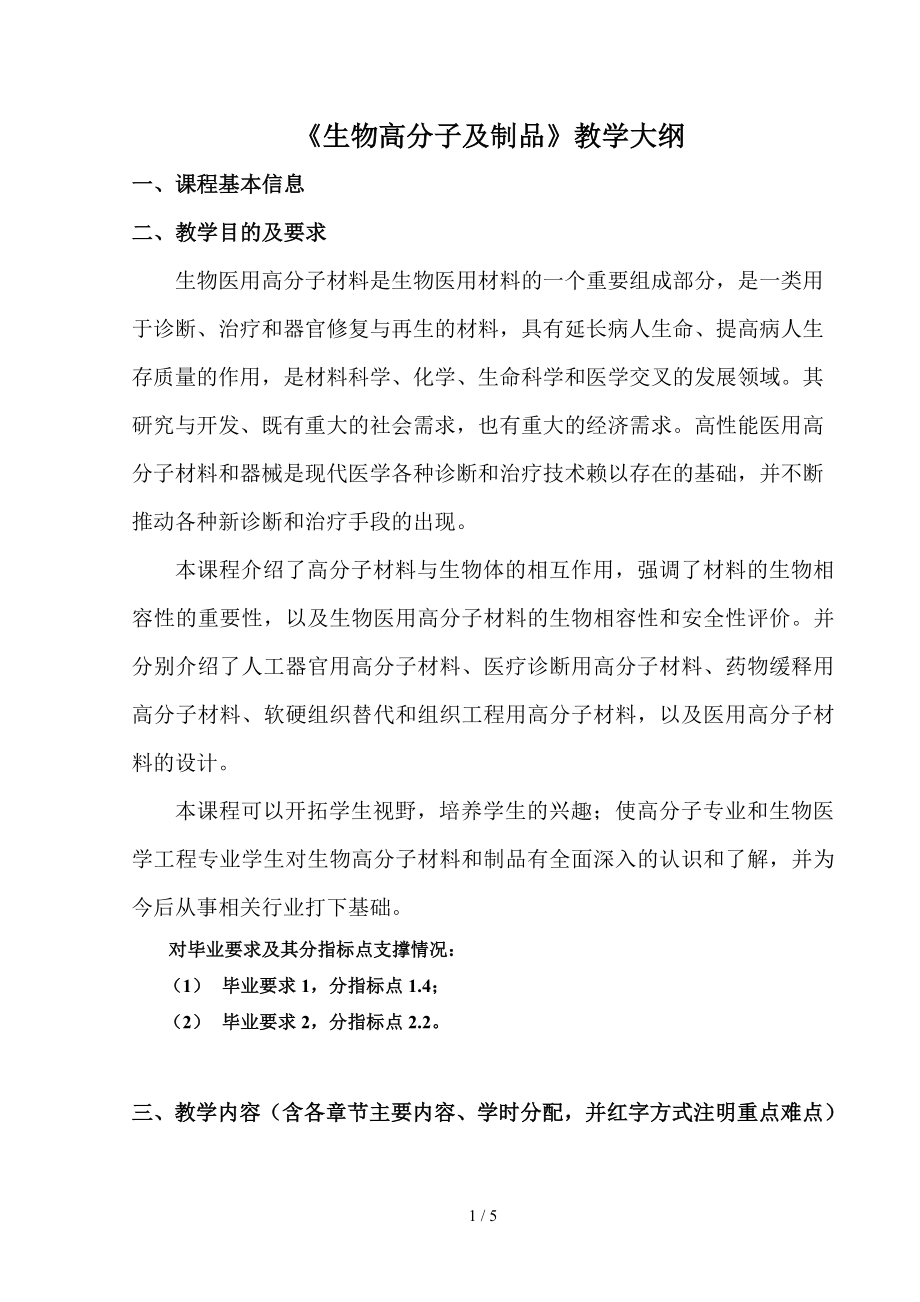 《生物高分子及制品》教学大纲

一、课程基本信息

二、教学目的及要求

生物医用高分子材料是生物医用材料的一个重要组成部分，是一类用于诊断、治疗和器官修复与再生的材料，具有延长病人生命、提高病人生存质量的作用，是材料科学、化学、生命科学和医学交叉的发展领域。其研究与开发、既有重大的社会需求，也有重大的经济需求。高性能医用高分子材料和器械是现代医学各种诊断和治疗技术赖以存在的基础，并不断推动各种新诊断和治疗手段的出现。

本课程介绍了高分子材料与生物体的相互作用，强调了材料的生物相容性的重要性，以及生物医用高分子材料的生物相容性和安全性评价。并分别介绍了人工器官用高分子材料、医疗诊断用高分子材料、药物缓释用高分子材料、软硬组织替代和组织工程用高分子材料，以及医用高分子材料的设计。

本课程可以开拓学生视野，培养学生的兴趣；使高分子专业和生物医学工程专业学生对生物高分子材料和制品有全面深入的认识和了解，并为今后从事相关行业打下基础。

对毕业要求及其分指标点支撑情况：

（1） 毕业要求 1，分指标点 1.4；

（2） 毕业要求 2，分指标点 2.2。

三、教学内容（含各章节主要内容、学时分配，并红字方式注明重点难点）

1 / 5